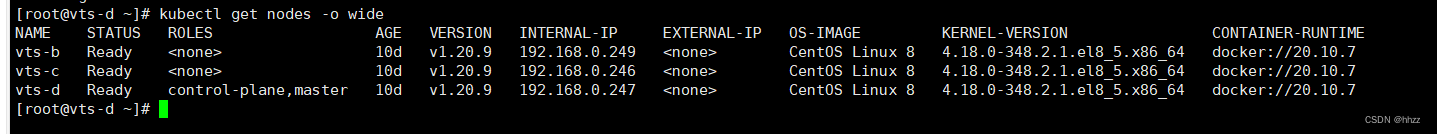 [root@vts-d ~]# kubectl get nodes -o wide

| NAME | STATUS | ROLES | AGE | VERSION | INTERNAL-IP | EXTERNAL-IP | OS-IMAGE | KERNEL-VERSION | CONTAINER-RUNTIME |
|---|---|---|---|---|---|---|---|---|---|
| vts-b | Ready | <none> | 10d | v1.20.9 | 192.168.0.249 | <none> | CentOS Linux 8 | 4.18.0-348.2.1.el8_5.x86_64 | docker://20.10.7 |
| vts-c | Ready | <none> | 10d | v1.20.9 | 192.168.0.246 | <none> | CentOS Linux 8 | 4.18.0-348.2.1.el8_5.x86_64 | docker://20.10.7 |
| vts-d | Ready | control-plane,master | 10d | v1.20.9 | 192.168.0.247 | <none> | CentOS Linux 8 | 4.18.0-348.2.1.el8_5.x86_64 | docker://20.10.7 |

[root@vts-d ~]#

CSDN @hhzz